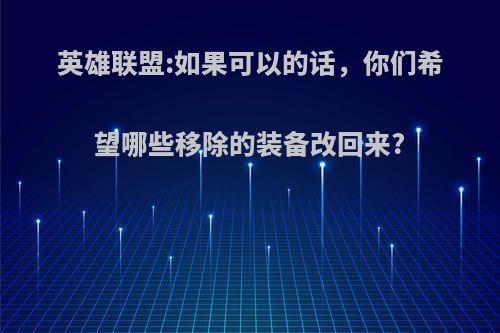 英雄联盟:如果可以的话，你们希望哪些移除的装备改回来?